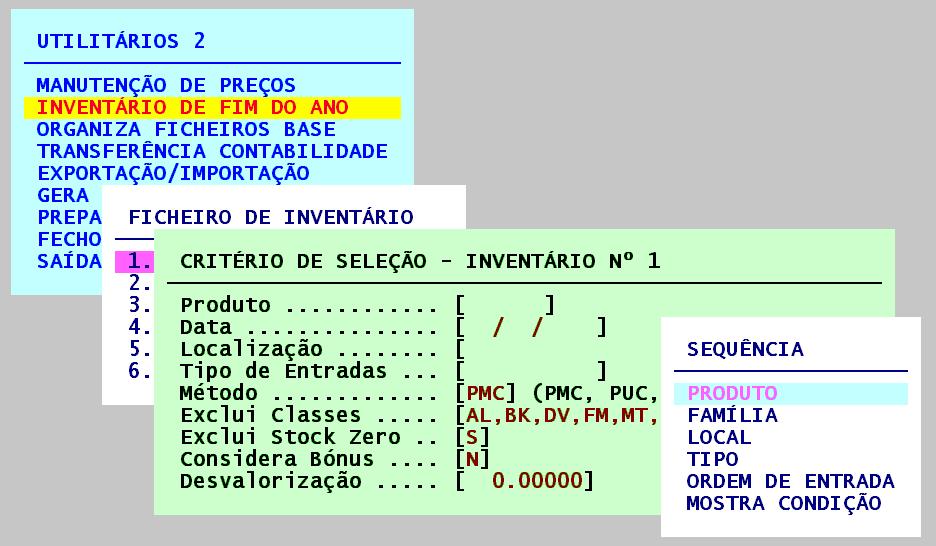 UTILITÁRIOS 2

MANUTENÇÃO DE PREÇOS
INVENTÁRIO DE FIM DO ANO
ORGANIZA FICHEIROS BASE
TRANSFERÊNCIA CONTABILIDADE
EXPORTAÇÃO/IMPORTAÇÃO
GERA
PREPA
FECHO
SAÍDA

FICHEIRO DE INVENTÁRIO

1.
2.
3.
4.
5.
6.

CRITÉRIO DE SELEÇÃO - INVENTÁRIO Nº 1

Produto ............ [ ]
Data ............... [ / / ]
Localização ........ [
Tipo de Entradas ... [ ]
Método ............. [PMC] (PMC, PUC,
Exclui Classes ..... [AL,BK,DV,FM,MT,
Exclui Stock Zero .. [S]
Considera Bónus .... [N]
Desvalorização ..... [ 0.00000]

SEQUÊNCIA

PRODUTO
FAMÍLIA
LOCAL
TIPO
ORDEM DE ENTRADA
MOSTRA CONDIÇÃO